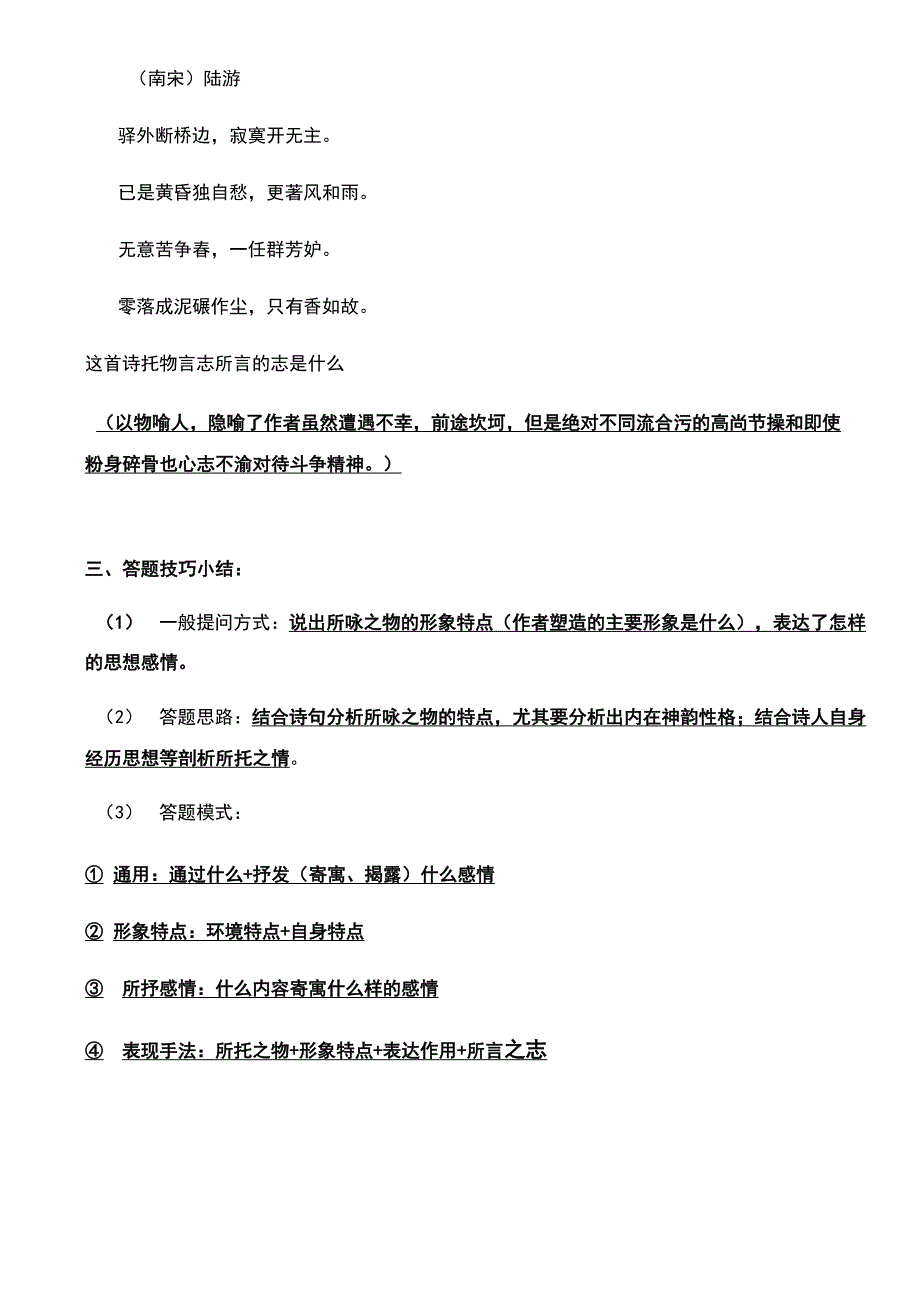 （南宋）陆游

驿外断桥边，寂寞开无主。

已是黄昏独自愁，更著风和雨。

无意苦争春，一任群芳妒。

零落成泥碾作尘，只有香如故。

这首诗托物言志所言的志是什么

（以物喻人，隐喻了作者虽然遭遇不幸，前途坎坷，但是绝对不同流合污的高尚节操和即使粉身碎骨也心志不渝对待斗争精神。）

三、答题技巧小结：

（1） 一般提问方式：说出所咏之物的形象特点（作者塑造的主要形象是什么），表达了怎样的思想感情。

（2） 答题思路：结合诗句分析所咏之物的特点，尤其要分析出内在神韵性格；结合诗人自身经历思想等剖析所托之情。

（3） 答题模式：

① 通用：通过什么+抒发（寄寓、揭露）什么感情

② 形象特点：环境特点+自身特点

③ 所抒感情：什么内容寄寓什么样的感情

④ 表现手法：所托之物+形象特点+表达作用+所言之志